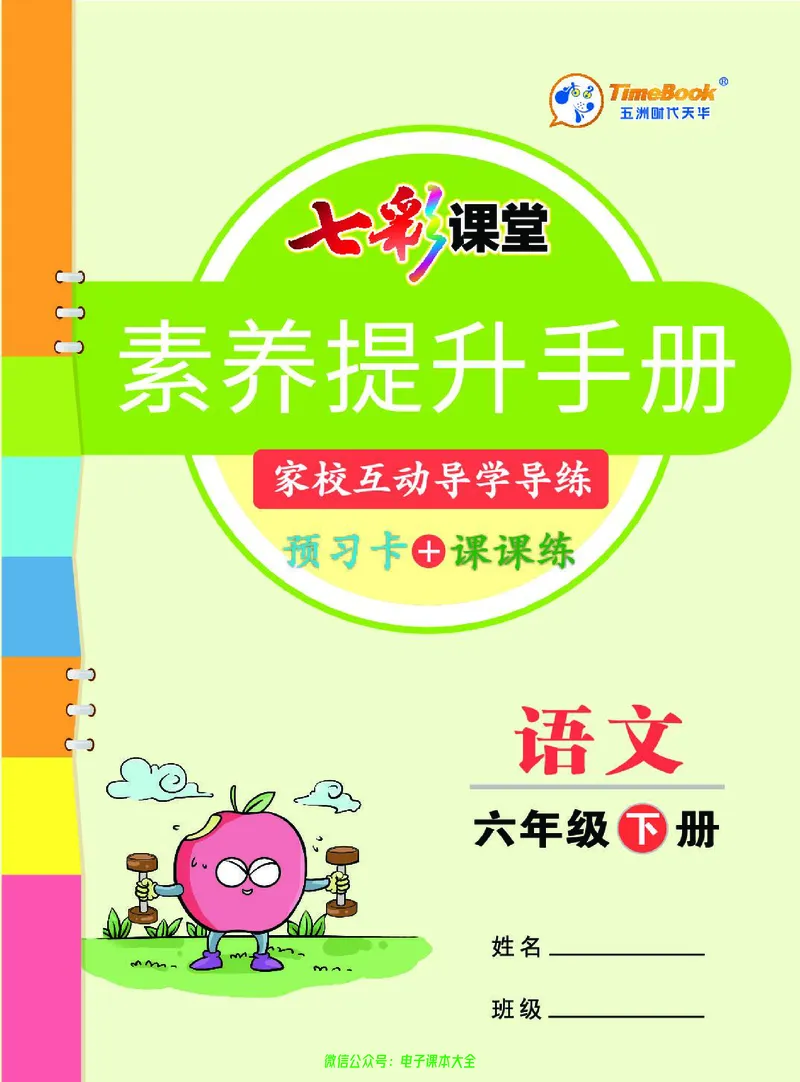 TimeBook®
五洲时代天华

七彩课堂

素养提升手册

家校互动导学导练

预习卡+课课练

语文

六年级下册

姓名

班级

微信公众号：电子课本大全